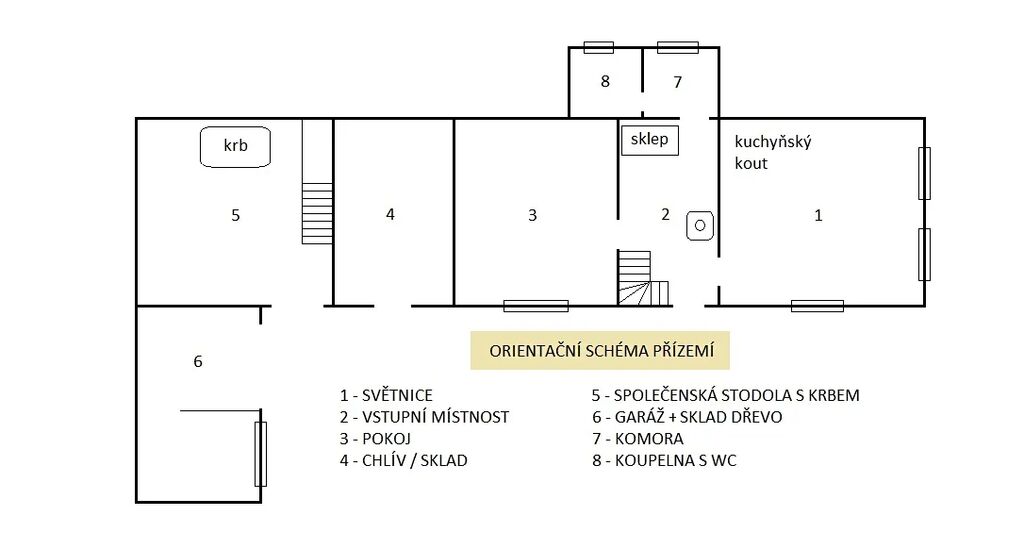 8
7
krb
sklep
kuchyňský kout
5
4
3
2
1
6

ORIENTAČNÍ SCHÉMA PŘÍZEMÍ

1 - SVĚTNICE
2 - VSTUPNÍ MÍSTNOST
3 - POKOJ
4 - CHLÍV / SKLAD

5 - SPOLEČENSKÁ STODOLA S KRBEM
6 - GARÁŽ + SKLAD DŘEVO
7 - KOMORA
8 - KOUPELNA S WC